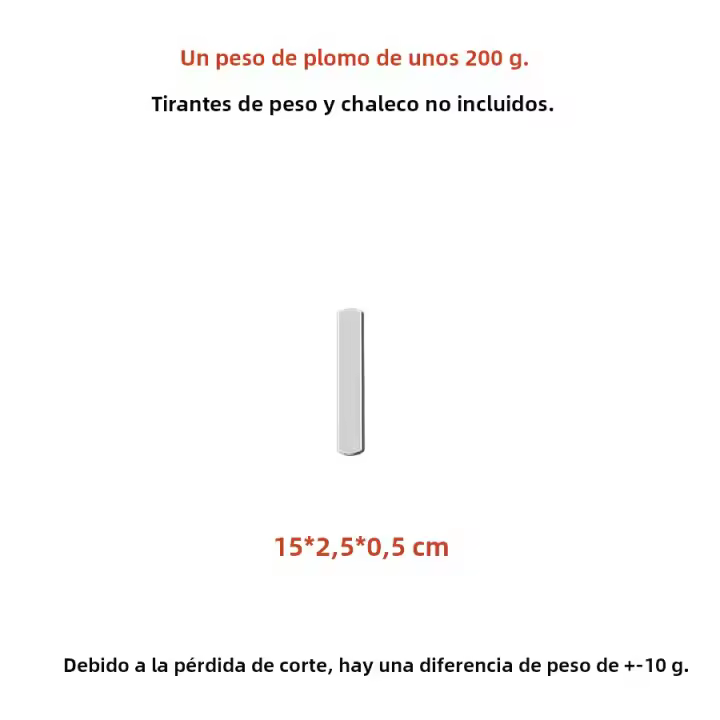 Un peso de plomo de unos 200 g.

Tirantes de peso y chaleco no incluidos.

15*2,5*0,5 cm

Debido a la pérdida de corte, hay una diferencia de peso de +-10 g.